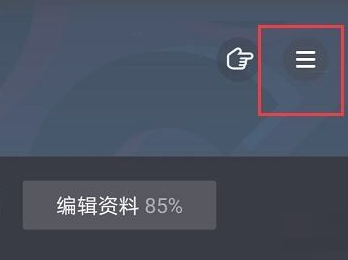 编辑资料 85%